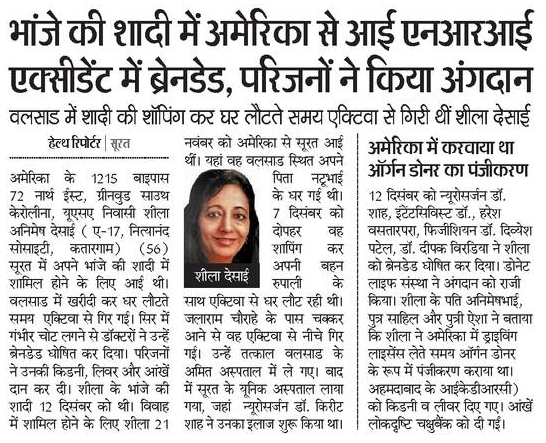 भांजे की शादी में अमेरिका से आई एनआरआई एक्सीडेंट में ब्रेनडेड, परिजनों ने किया अंगदान

वलसाड में शादी की शॉपिंग कर घर लौटते समय एक्टिवा से गिरी थीं शीला देसाई

हेल्थ रिपोर्टर | सूरत

अमेरिका के 1215 बाइपास 72 नार्थ ईस्ट, ग्रीनवुड साउथ केरोलीना, यूएसए निवासी शीला अनिमेष देसाई ( ए-17, नित्यानंद सोसाइटी, कतारगाम) (56) सूरत में अपने भांजे की शादी में शामिल होने के लिए आई थी। वलसाड में खरीदी कर घर लौटते समय एक्टिवा से गिर गई। सिर में गंभीर चोट लगने से डॉक्टरों ने उन्हें ब्रेनडेड घोषित कर दिया। परिजनों ने उनकी किडनी, लिवर और आंखें दान कर दी। शीला के भांजे की शादी 12 दिसंबर को थी। विवाह में शामिल होने के लिए शीला 21 नवंबर को अमेरिका से सूरत आई थीं। यहां वह वलसाड स्थित अपने पिता नटूभाई के घर गई थी। 7 दिसंबर को दोपहर वह शापिंग कर अपनी बहन रुपाली के साथ एक्टिवा से घर लौट रही थी। जलाराम चौराहे के पास चक्कर आने से वह एक्टिवा से नीचे गिर गई। उन्हें तत्काल वलसाड के अमित अस्पताल में ले गए। बाद में सूरत के यूनिक अस्पताल लाया गया, जहां न्यूरोसर्जन डॉ. किरीट शाह ने उनका इलाज शुरू किया था।

शीला देसाई

अमेरिका में करवाया था ऑर्गन डोनर का पंजीकरण

12 दिसंबर को न्यूरोसर्जन डॉ. शाह, इंटेंसिविस्ट डॉ., हरेश वसतारपरा, फिजीशियन डॉ. दिव्येश पटेल, डॉ. दीपक विरडिया ने शीला को ब्रेनडेड घोषित कर दिया। डोनेट लाइफ संस्था ने अंगदान को राजी किया। शीला के पति अनिमेषभाई, पुत्र साहिल और पुत्री ऐशा ने बताया कि शीला ने अमेरिका में ड्राइविंग लाइसेंस लेते समय ऑर्गन डोनर के रूप में पंजीकरण कराया था। अहमदाबाद के आईकेडीआरसी) को किडनी व लीवर दिए गए। आंखें लोकदृष्टि चक्षुबैंक को दी गईं।